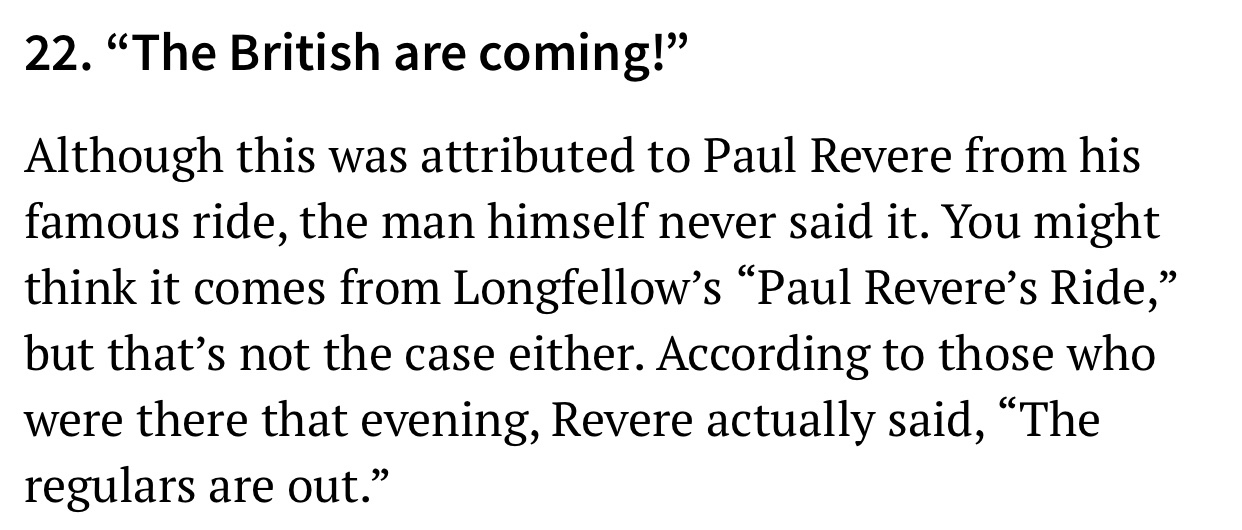 22. “The British are coming!”

Although this was attributed to Paul Revere from his famous ride, the man himself never said it. You might think it comes from Longfellow’s “Paul Revere’s Ride,” but that’s not the case either. According to those who were there that evening, Revere actually said, “The regulars are out.”